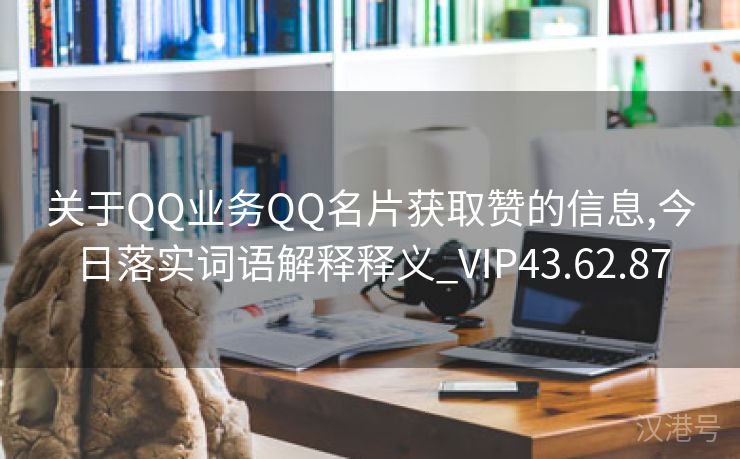 关于QQ业务QQ名片获取赞的信息,今日落实词语解释释义_VIP43.62.87

汉港号